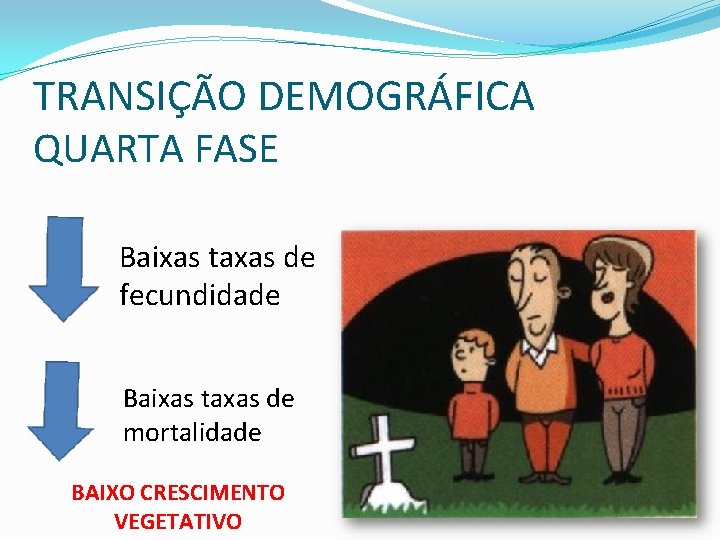 TRANSIÇÃO DEMOGRÁFICA
QUARTA FASE

Baixas taxas de fecundidade

Baixas taxas de mortalidade

BAIXO CRESCIMENTO VEGETATIVO